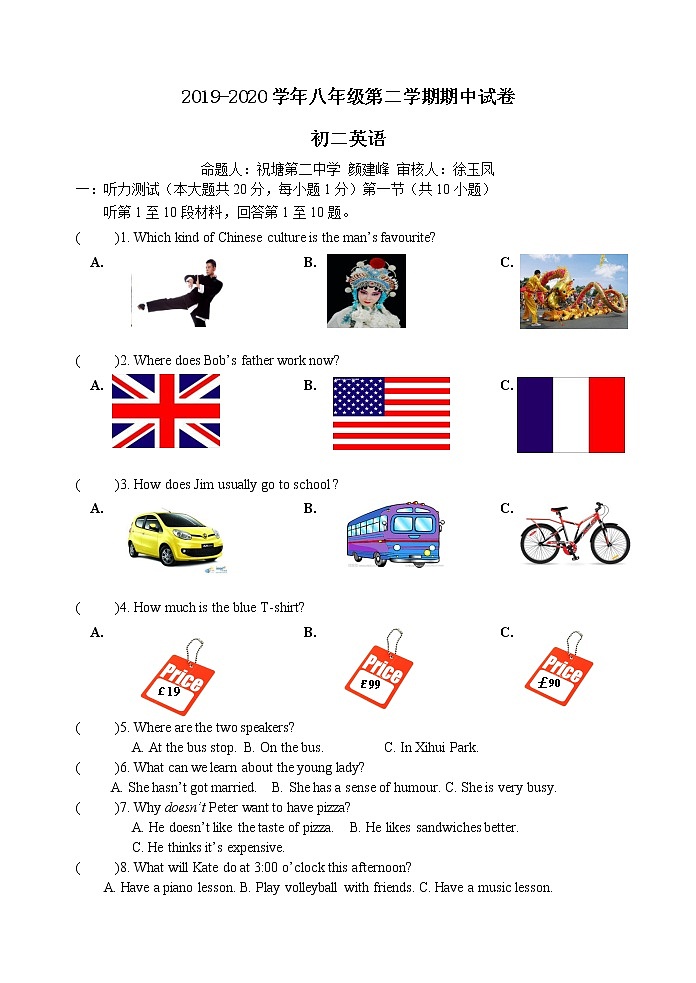 2019-2020 学年八年级第二学期期中试卷

初二英语

命题人：祝塘第二中学 颜建峰 审核人：徐玉凤

一：听力测试（本大题共 20 分，每小题 1 分）第一节（共 10 小题）

听第 1 至 10 段材料，回答第 1 至 10 题。

(　　)1. Which kind of Chinese culture is the man's favourite?

A.　　B.　　C.

(　　)2. Where does Bob's father work now?

A.　　B.　　C.

(　　)3. How does Jim usually go to school？

A.　　B.　　C.

(　　)4. How much is the blue T-shirt?

A.　　B.　　C.

Price £19

Price £99

Price £90

(　　)5. Where are the two speakers?

A. At the bus stop. B. On the bus.　　C. In Xihui Park.

(　　)6. What can we learn about the young lady?

A. She hasn't got married.　B. She has a sense of humour. C. She is very busy.

(　　)7. Why doesn't Peter want to have pizza?

A. He doesn't like the taste of pizza.　B. He likes sandwiches better.

C. He thinks it's expensive.

(　　)8. What will Kate do at 3:00 o'clock this afternoon?

A. Have a piano lesson. B. Play volleyball with friends. C. Have a music lesson.